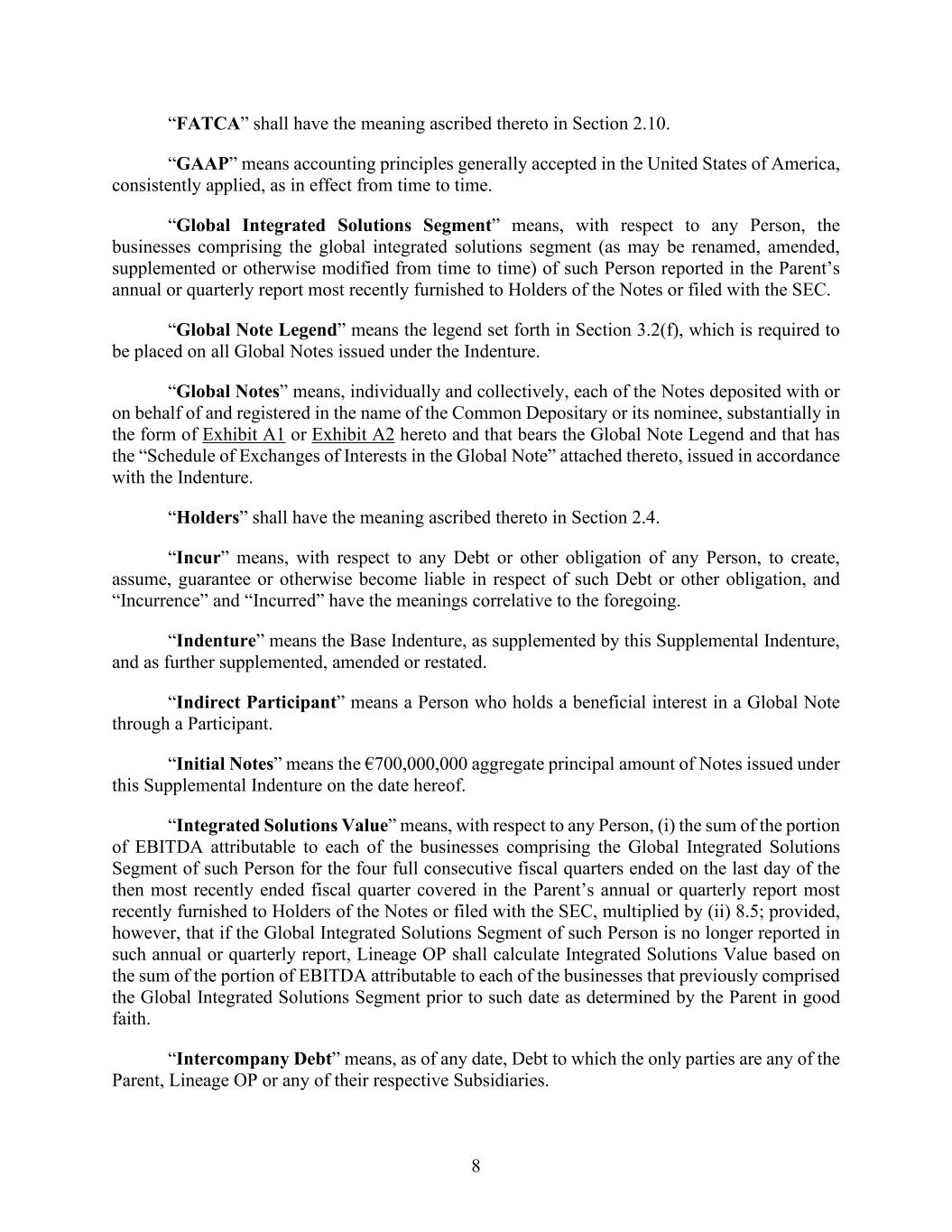 “FATCA” shall have the meaning ascribed thereto in Section 2.10.

“GAAP” means accounting principles generally accepted in the United States of America, consistently applied, as in effect from time to time.

“Global Integrated Solutions Segment” means, with respect to any Person, the businesses comprising the global integrated solutions segment (as may be renamed, amended, supplemented or otherwise modified from time to time) of such Person reported in the Parent’s annual or quarterly report most recently furnished to Holders of the Notes or filed with the SEC.

“Global Note Legend” means the legend set forth in Section 3.2(f), which is required to be placed on all Global Notes issued under the Indenture.

“Global Notes” means, individually and collectively, each of the Notes deposited with or on behalf of and registered in the name of the Common Depositary or its nominee, substantially in the form of Exhibit A1 or Exhibit A2 hereto and that bears the Global Note Legend and that has the “Schedule of Exchanges of Interests in the Global Note” attached thereto, issued in accordance with the Indenture.

“Holders” shall have the meaning ascribed thereto in Section 2.4.

“Incur” means, with respect to any Debt or other obligation of any Person, to create, assume, guarantee or otherwise become liable in respect of such Debt or other obligation, and “Incurrence” and “Incurred” have the meanings correlative to the foregoing.

“Indenture” means the Base Indenture, as supplemented by this Supplemental Indenture, and as further supplemented, amended or restated.

“Indirect Participant” means a Person who holds a beneficial interest in a Global Note through a Participant.

“Initial Notes” means the €700,000,000 aggregate principal amount of Notes issued under this Supplemental Indenture on the date hereof.

“Integrated Solutions Value” means, with respect to any Person, (i) the sum of the portion of EBITDA attributable to each of the businesses comprising the Global Integrated Solutions Segment of such Person for the four full consecutive fiscal quarters ended on the last day of the then most recently ended fiscal quarter covered in the Parent’s annual or quarterly report most recently furnished to Holders of the Notes or filed with the SEC, multiplied by (ii) 8.5; provided, however, that if the Global Integrated Solutions Segment of such Person is no longer reported in such annual or quarterly report, Lineage OP shall calculate Integrated Solutions Value based on the sum of the portion of EBITDA attributable to each of the businesses that previously comprised the Global Integrated Solutions Segment prior to such date as determined by the Parent in good faith.

“Intercompany Debt” means, as of any date, Debt to which the only parties are any of the Parent, Lineage OP or any of their respective Subsidiaries.

8